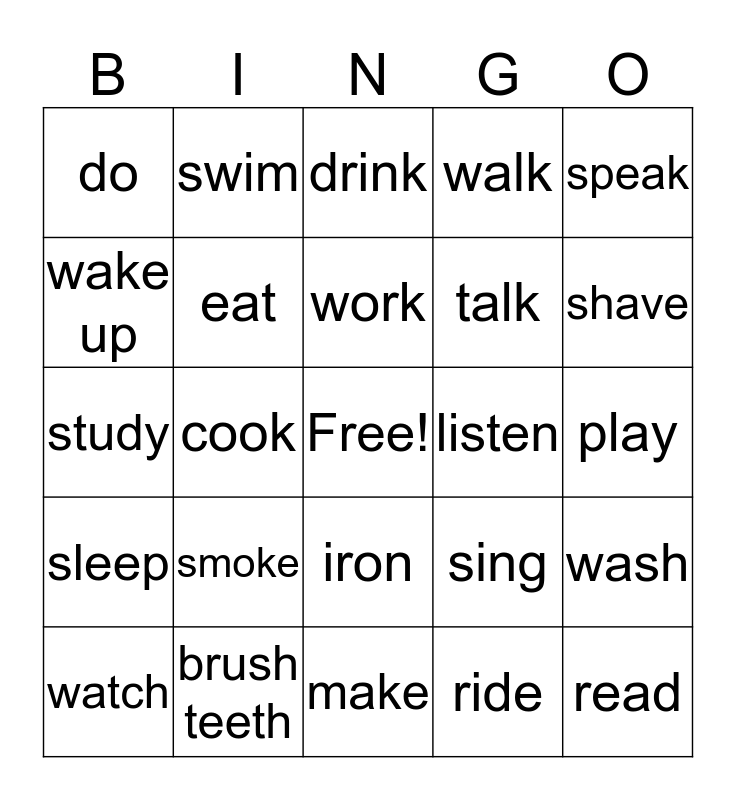 | B | I | N | G | O |
|---|---|---|---|---|
| do | swim | drink | walk | speak |
| wake up | eat | work | talk | shave |
| study | cook | Free! | listen | play |
| sleep | smoke | iron | sing | wash |
| watch | brush teeth | make | ride | read |